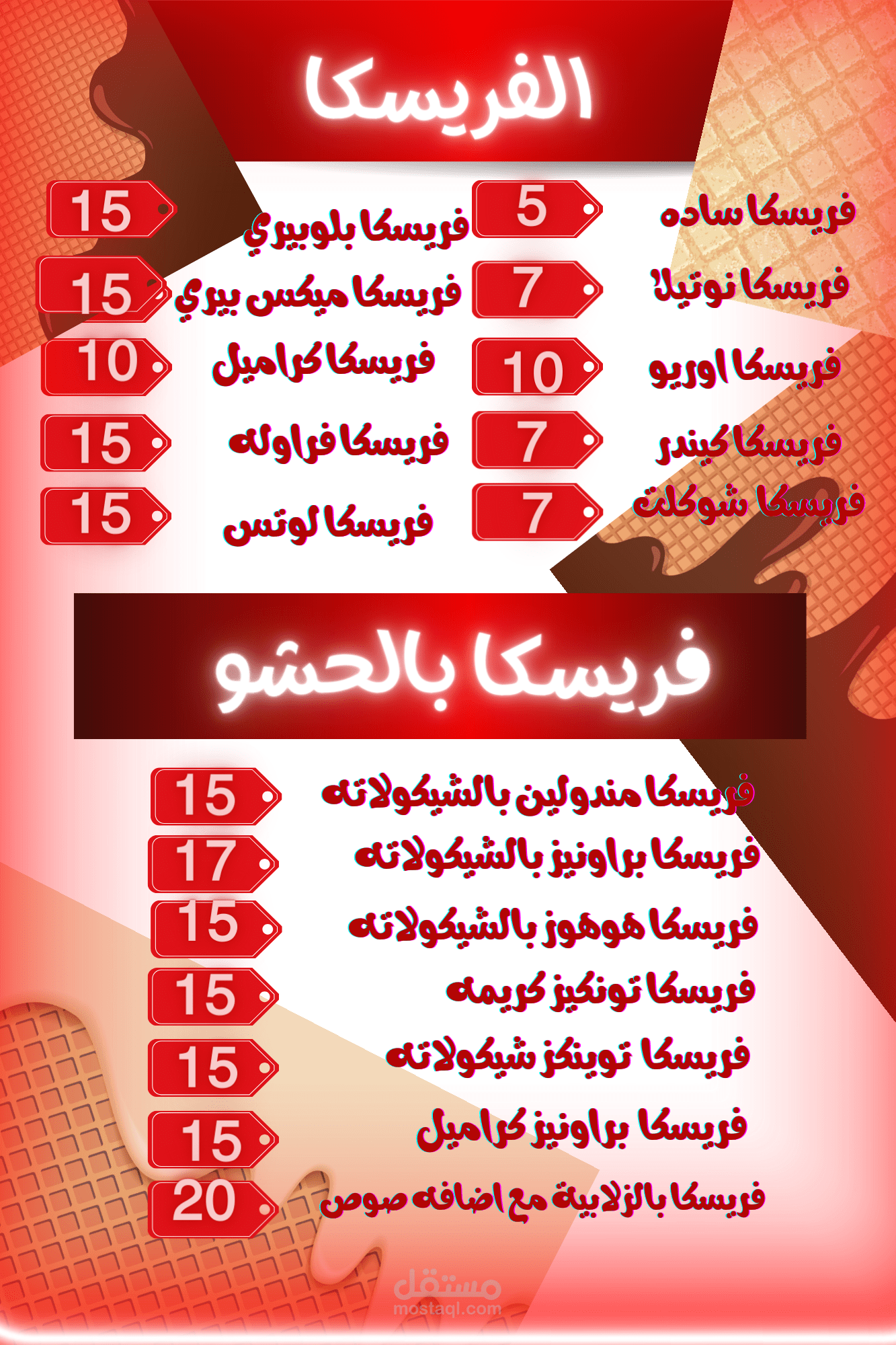 الفريسكا

فريسكا ساده 5
فريسكا نوتيلا 7
فريسكا اوريو 10
فريسكا كيندر 7
فريسكا شوكلت 7

فريسكا بلوبيري 15
فريسكا ميكس بيري 15
فريسكا كراميل 10
فريسكا فراوله 15
فريسكا لوتس 15

فريسكا بالحشو

فريسكا مندولين بالشيكولاته 15
فريسكا براونيز بالشيكولاته 17
فريسكا هوهوز بالشيكولاته 15
فريسكا تونكيز كريمه 15
فريسكا توينكز شيكولاته 15
فريسكا براونيز كراميل 15
فريسكا بالزلابية مع اضافه صوص 20

مستقل
mostaql.com